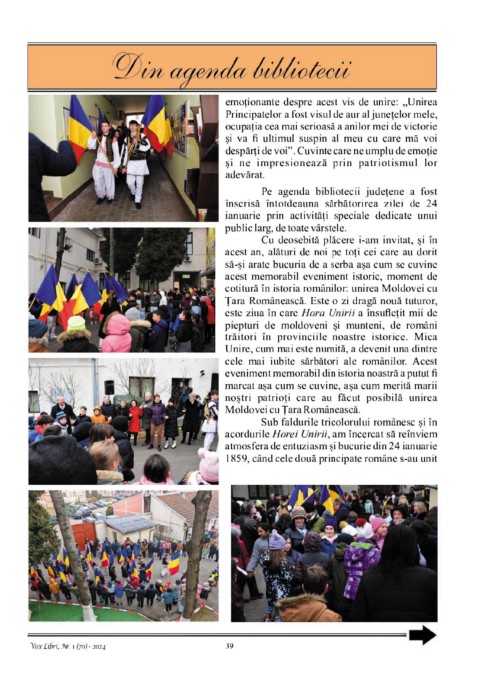 Din agenda bibliotecii

emoționante despre acest vis de unire: „Unirea Principatelor a fost visul de aur al junețelor mele, ocupația cea mai serioasă a anilor mei de victorie și va fi ultimul suspin al meu cu care mă voi despărți de voi". Cuvinte care ne umplu de emoție și ne impresionează prin patriotismul lor adevărat.

Pe agenda bibliotecii județene a fost înscrisă întotdeauna sărbătorirea zilei de 24 ianuarie prin activități speciale dedicate unui public larg, de toate vârstele.

Cu deosebită plăcere i-am invitat, și în acest an, alături de noi pe toți cei care au dorit să-și arate bucuria de a serba așa cum se cuvine acest memorabil eveniment istoric, moment de cotitură în istoria românilor: unirea Moldovei cu Țara Românească. Este o zi dragă nouă tuturor, este ziua în care Hora Unirii a însuflețit mii de piepturi de moldoveni și munteni, de români trăitori în provinciile noastre istorice. Mica Unire, cum mai este numită, a devenit una dintre cele mai iubite sărbători ale românilor. Acest eveniment memorabil din istoria noastră a putut fi marcat așa cum se cuvine, așa cum merită marii noștri patrioți care au făcut posibilă unirea Moldovei cu Țara Românească.

Sub faldurile tricolorului românesc și în acordurile Horei Unirii, am încercat să reînviem atmosfera de entuziasm și bucurie din 24 ianuarie 1859, când cele două principate române s-au unit

Vox Libri, Nr. 1 (70) - 2024 39